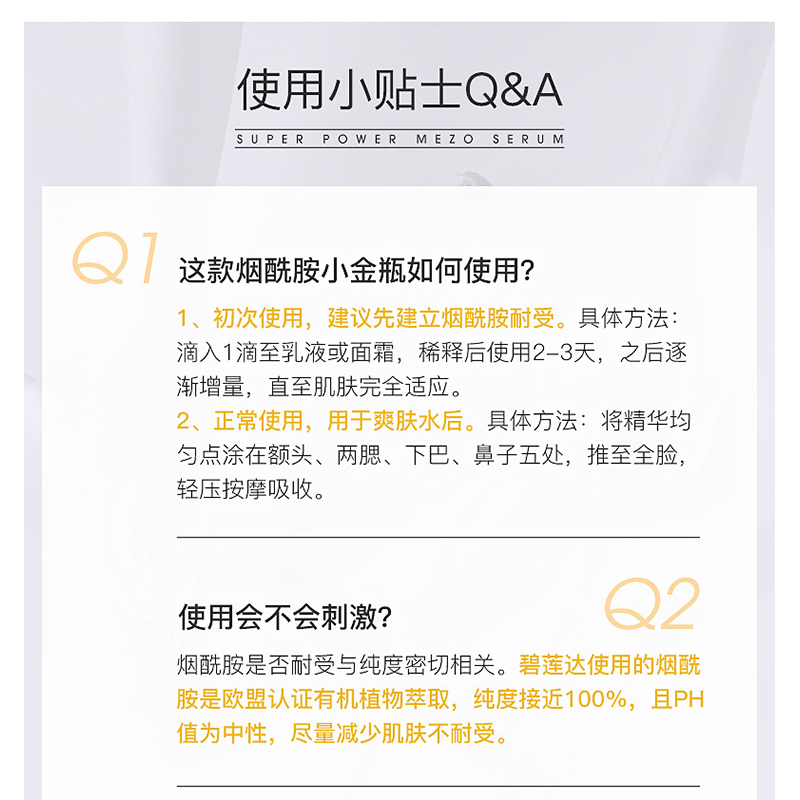 使用小贴士Q&A

SUPER POWER MEZO SERUM

Q1

这款烟酰胺小金瓶如何使用?

1、初次使用，建议先建立烟酰胺耐受。具体方法：滴入1滴至乳液或面霜，稀释后使用2-3天，之后逐渐增量，直至肌肤完全适应。

2、正常使用，用于爽肤水后。具体方法：将精华均匀点涂在额头、两腮、下巴、鼻子五处，推至全脸，轻压按摩吸收。

Q2

使用会不会刺激?

烟酰胺是否耐受与纯度密切相关。碧莲达使用的烟酰胺是欧盟认证有机植物萃取，纯度接近100%，且PH值为中性，尽量减少肌肤不耐受。